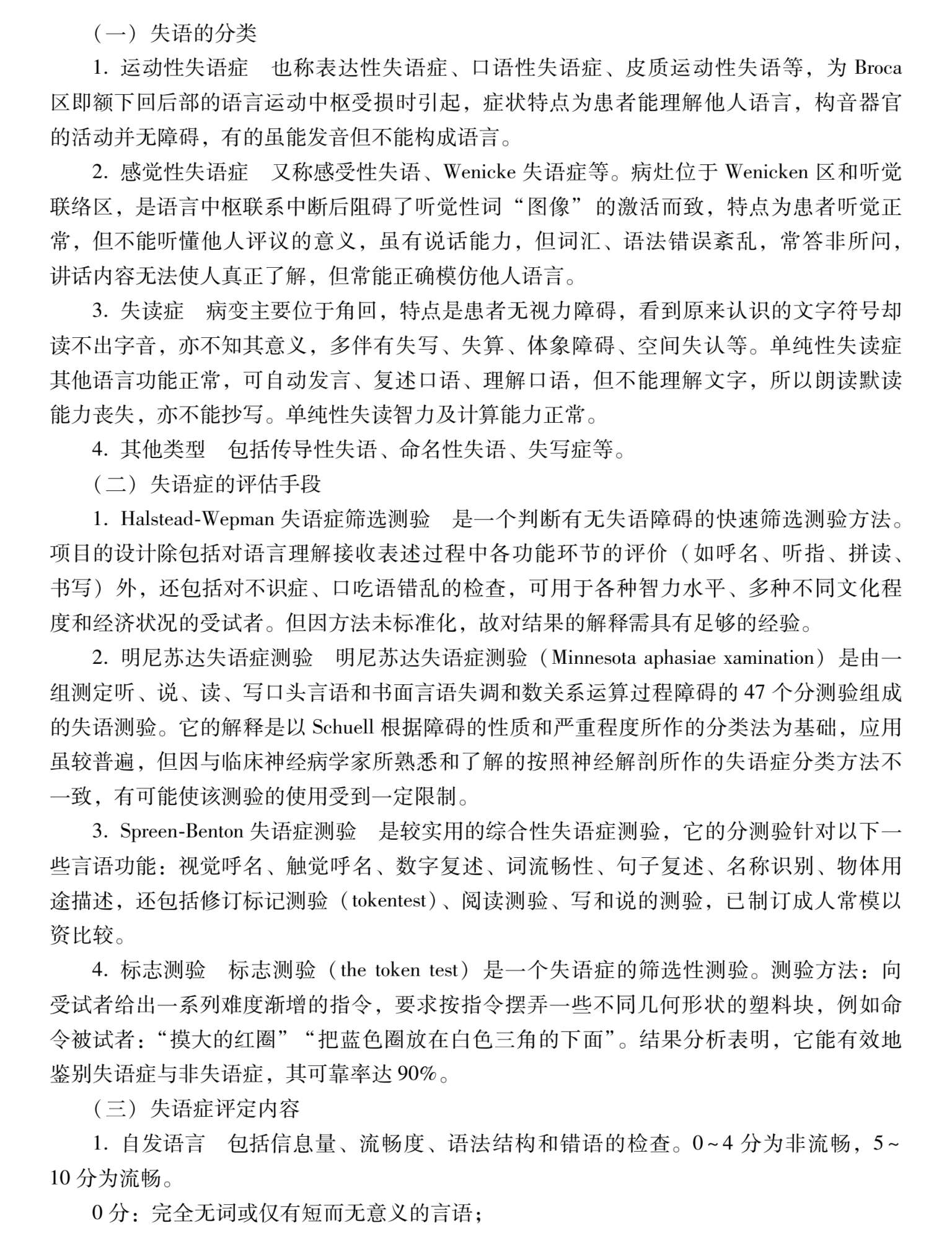 （一）失语的分类

1. 运动性失语症　也称表达性失语症、口语性失语症、皮质运动性失语等，为 Broca 区即额下回后部的语言运动中枢受损时引起，症状特点为患者能理解他人语言，构音器官的活动并无障碍，有的虽能发音但不能构成语言。

2. 感觉性失语症　又称感受性失语、Wenicke 失语症等。病灶位于 Wenicken 区和听觉联络区，是语言中枢联系中断后阻碍了听觉性词“图像”的激活而致，特点为患者听觉正常，但不能听懂他人评议的意义，虽有说话能力，但词汇、语法错误紊乱，常答非所问，讲话内容无法使人真正了解，但常能正确模仿他人语言。

3. 失读症　病变主要位于角回，特点是患者无视力障碍，看到原来认识的文字符号却读不出字音，亦不知其意义，多伴有失写、失算、体象障碍、空间失认等。单纯性失读症其他语言功能正常，可自动发言、复述口语、理解口语，但不能理解文字，所以朗读默读能力丧失，亦不能抄写。单纯性失读智力及计算能力正常。

4. 其他类型　包括传导性失语、命名性失语、失写症等。

（二）失语症的评估手段

1. Halstead-Wepman 失语症筛选测验　是一个判断有无失语障碍的快速筛选测验方法。项目的设计除包括对语言理解接收表述过程中各功能环节的评价（如呼名、听指、拼读、书写）外，还包括对不识症、口吃语错乱的检查，可用于各种智力水平、多种不同文化程度和经济状况的受试者。但因方法未标准化，故对结果的解释需具有足够的经验。

2. 明尼苏达失语症测验　明尼苏达失语症测验（Minnesota aphasiae xamination）是由一组测定听、说、读、写口头言语和书面言语失调和数关系运算过程障碍的 47 个分测验组成的失语测验。它的解释是以 Schuell 根据障碍的性质和严重程度所作的分类法为基础，应用虽较普遍，但因与临床神经病学家所熟悉和了解的按照神经解剖所作的失语症分类方法不一致，有可能使该测验的使用受到一定限制。

3. Spreen-Benton 失语症测验　是较实用的综合性失语症测验，它的分测验针对以下一些言语功能：视觉呼名、触觉呼名、数字复述、词流畅性、句子复述、名称识别、物体用途描述，还包括修订标记测验（tokentest）、阅读测验、写和说的测验，已制订成人常模以资比较。

4. 标志测验　标志测验（the token test）是一个失语症的筛选性测验。测验方法：向受试者给出一系列难度渐增的指令，要求按指令摆弄一些不同几何形状的塑料块，例如命令被试者：“摸大的红圈”“把蓝色圈放在白色三角的下面”。结果分析表明，它能有效地鉴别失语症与非失语症，其可靠率达 90%。

（三）失语症评定内容

1. 自发语言　包括信息量、流畅度、语法结构和错语的检查。0～4 分为非流畅，5～10 分为流畅。

0 分：完全无词或仅有短而无意义的言语；